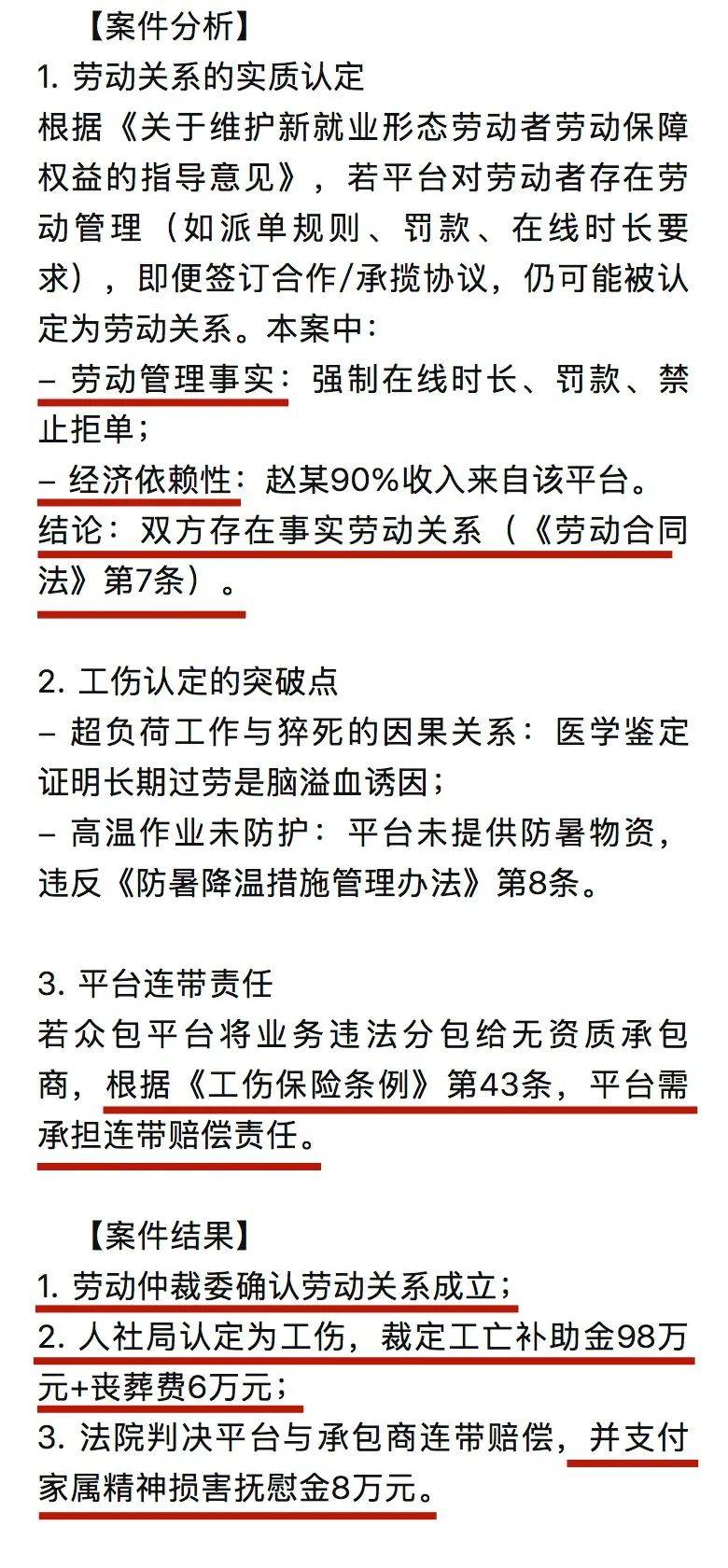 【案件分析】
1. 劳动关系的实质认定
根据《关于维护新就业形态劳动者劳动保障权益的指导意见》，若平台对劳动者存在劳动管理（如派单规则、罚款、在线时长要求），即便签订合作/承揽协议，仍可能被认定为劳动关系。本案中：
– 劳动管理事实：强制在线时长、罚款、禁止拒单；
– 经济依赖性：赵某90%收入来自该平台。
结论：双方存在事实劳动关系（《劳动合同法》第7条）。

2. 工伤认定的突破点
– 超负荷工作与猝死的因果关系：医学鉴定证明长期过劳是脑溢血诱因；
– 高温作业未防护：平台未提供防暑物资，违反《防暑降温措施管理办法》第8条。

3. 平台连带责任
若众包平台将业务违法分包给无资质承包商，根据《工伤保险条例》第43条，平台需承担连带赔偿责任。

【案件结果】
1. 劳动仲裁委确认劳动关系成立；
2. 人社局认定为工伤，裁定工亡补助金98万元+丧葬费6万元；
3. 法院判决平台与承包商连带赔偿，并支付家属精神损害抚慰金8万元。